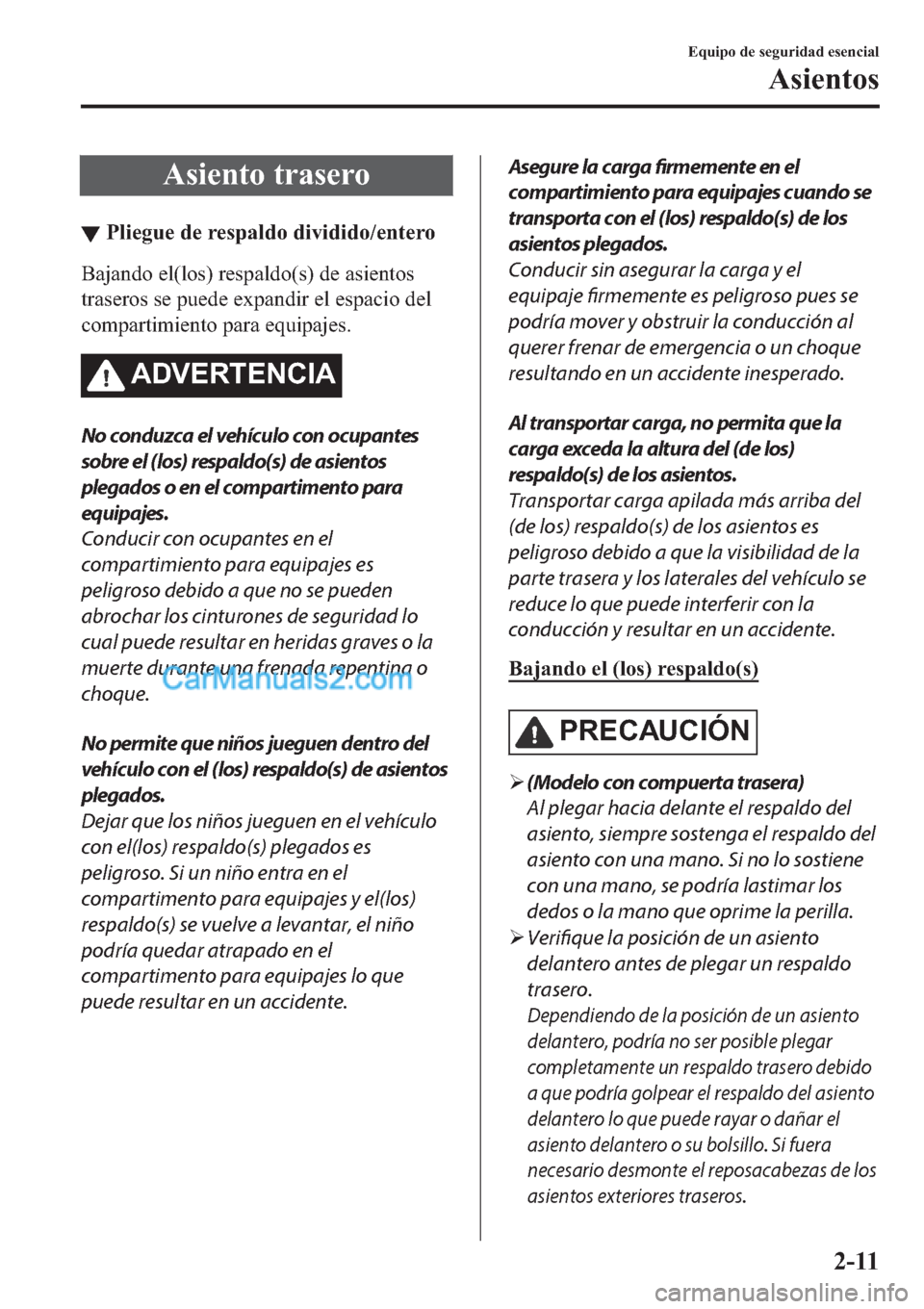 Equipo de seguridad esencial
Asientos

Asiento trasero

▼ Pliegue de respaldo dividido/entero

Bajando el(los) respaldo(s) de asientos traseros se puede expandir el espacio del compartimiento para equipajes.

ADVERTENCIA

No conduzca el vehículo con ocupantes sobre el (los) respaldo(s) de asientos plegados o en el compartimento para equipajes.
Conducir con ocupantes en el compartimiento para equipajes es peligroso debido a que no se pueden abrochar los cinturones de seguridad lo cual puede resultar en heridas graves o la muerte durante una frenada repentina o choque.

CarManuals2.com

No permite que niños jueguen dentro del vehículo con el (los) respaldo(s) de asientos plegados.
Dejar que los niños jueguen en el vehículo con el(los) respaldo(s) plegados es peligroso. Si un niño entra en el compartimento para equipajes y el(los) respaldo(s) se vuelve a levantar, el niño podría quedar atrapado en el compartimento para equipajes lo que puede resultar en un accidente.

Asegure la carga firmemente en el compartimiento para equipajes cuando se transporta con el (los) respaldo(s) de los asientos plegados.
Conducir sin asegurar la carga y el equipaje firmemente es peligroso pues se podría mover y obstruir la conducción al querer frenar de emergencia o un choque resultando en un accidente inesperado.

Al transportar carga, no permita que la carga exceda la altura del (de los) respaldo(s) de los asientos.
Transportar carga apilada más arriba del (de los) respaldo(s) de los asientos es peligroso debido a que la visibilidad de la parte trasera y los laterales del vehículo se reduce lo que puede interferir con la conducción y resultar en un accidente.

Bajando el (los) respaldo(s)

PRECAUCIÓN

➢ (Modelo con compuerta trasera)
Al plegar hacia delante el respaldo del asiento, siempre sostenga el respaldo del asiento con una mano. Si no lo sostiene con una mano, se podría lastimar los dedos o la mano que oprime la perilla.

➢ Verifique la posición de un asiento delantero antes de plegar un respaldo trasero.
Dependiendo de la posición de un asiento delantero, podría no ser posible plegar completamente un respaldo trasero debido a que podría golpear el respaldo del asiento delantero lo que puede rayar o dañar el asiento delantero o su bolsillo. Si fuera necesario desmonte el reposacabezas de los asientos exteriores traseros.

2-11

carmanualsonline.info